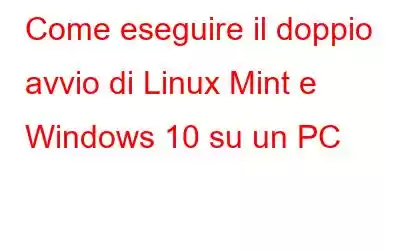 Come eseguire il doppio avvio di Linux Mint e Windows 10 su un PC